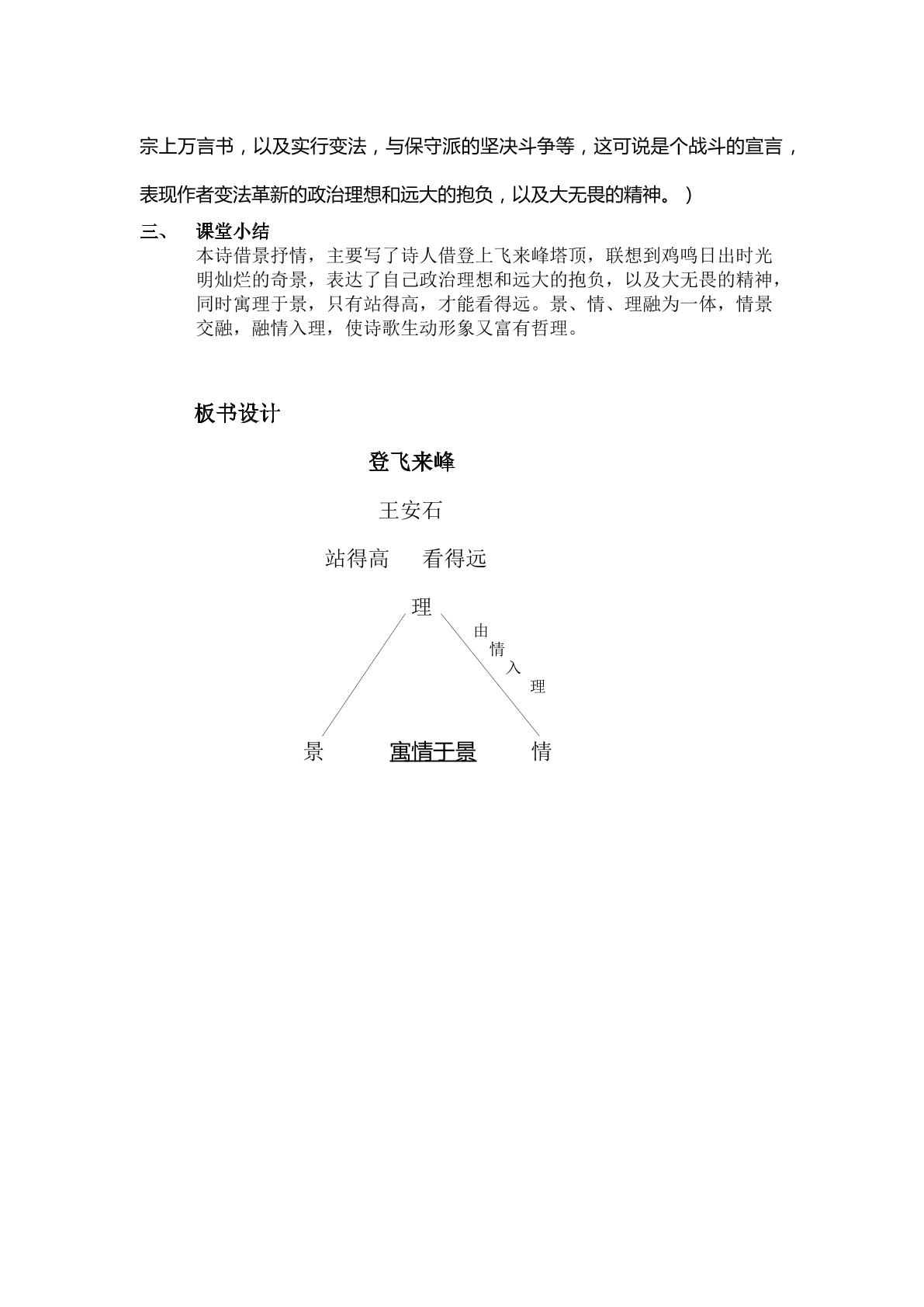 宗上万言书，以及实行变法，与保守派的坚决斗争等，这可说是个战斗的宣言，表现作者变法革新的政治理想和远大的抱负，以及大无畏的精神。）

三、 课堂小结

本诗借景抒情，主要写了诗人借登上飞来峰塔顶，联想到鸡鸣日出时光明灿烂的奇景，表达了自己政治理想和远大的抱负，以及大无畏的精神，同时寓理于景，只有站得高，才能看得远。景、情、理融为一体，情景交融，融情入理，使诗歌生动形象又富有哲理。

板书设计

登飞来峰

王安石

站得高 看得远

理

由情入理

景 寓情于景 情